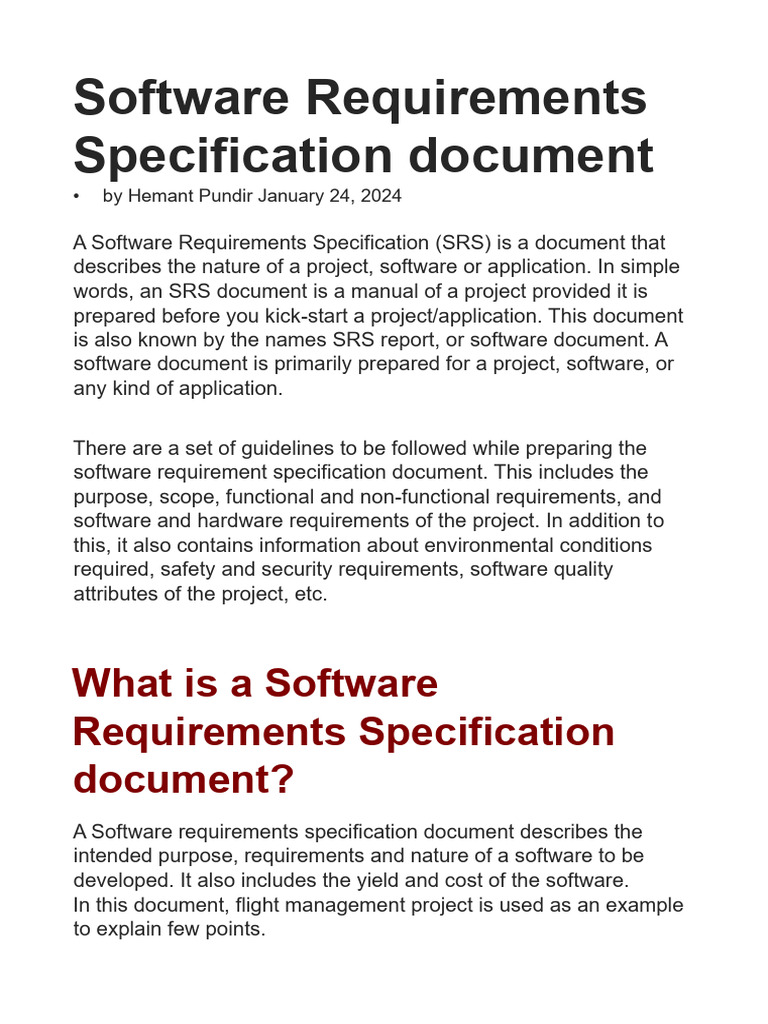 Software Requirements Specification document

• by Hemant Pundir January 24, 2024

A Software Requirements Specification (SRS) is a document that describes the nature of a project, software or application. In simple words, an SRS document is a manual of a project provided it is prepared before you kick-start a project/application. This document is also known by the names SRS report, or software document. A software document is primarily prepared for a project, software, or any kind of application.

There are a set of guidelines to be followed while preparing the software requirement specification document. This includes the purpose, scope, functional and non-functional requirements, and software and hardware requirements of the project. In addition to this, it also contains information about environmental conditions required, safety and security requirements, software quality attributes of the project, etc.

What is a Software Requirements Specification document?

A Software requirements specification document describes the intended purpose, requirements and nature of a software to be developed. It also includes the yield and cost of the software.
In this document, flight management project is used as an example to explain few points.